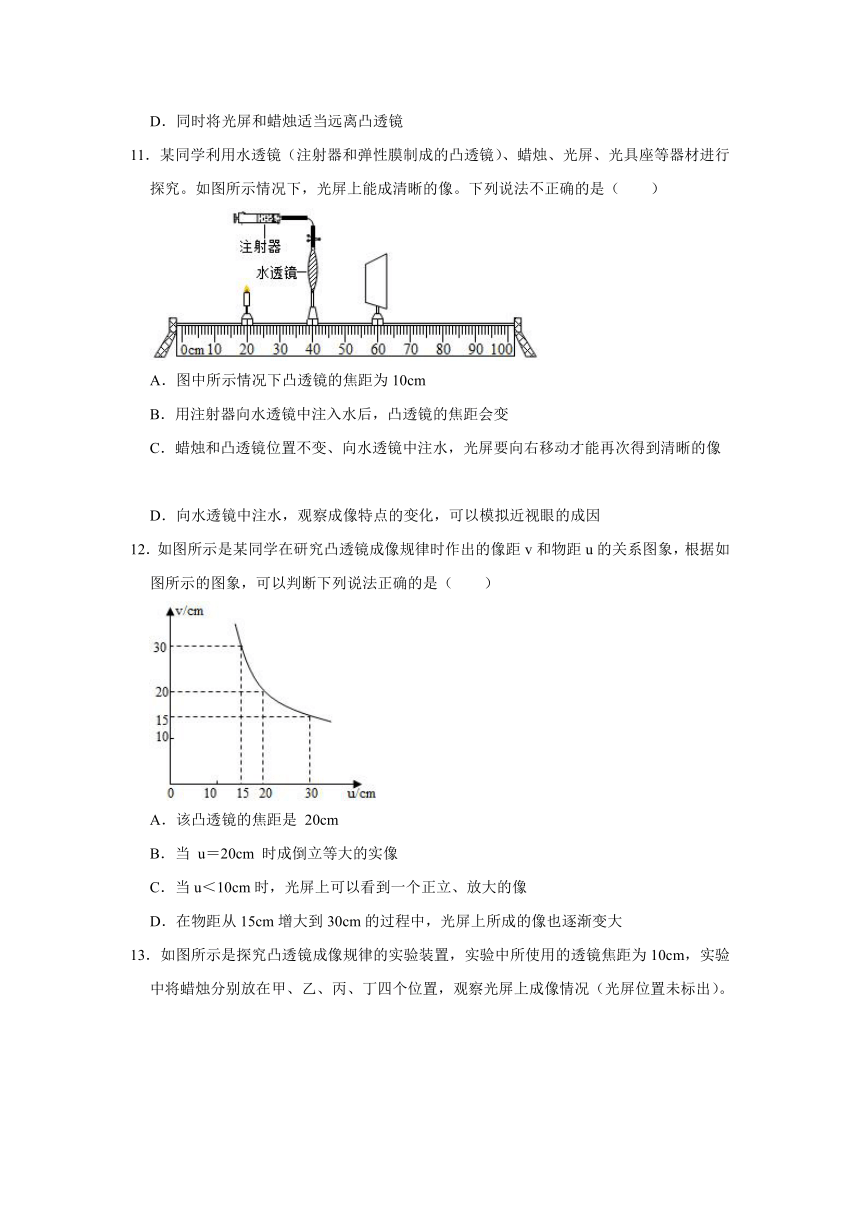 D．同时将光屏和蜡烛适当远离凸透镜

11．某同学利用水透镜（注射器和弹性膜制成的凸透镜）、蜡烛、光屏、光具座等器材进行探究。如图所示情况下，光屏上能成清晰的像。下列说法不正确的是（　　）

注射器
水透镜
0cm 10 20 30 40 50 60 70 80 90 100

A．图中所示情况下凸透镜的焦距为 10cm

B．用注射器向水透镜中注入水后，凸透镜的焦距会变

C．蜡烛和凸透镜位置不变、向水透镜中注水，光屏要向右移动才能再次得到清晰的像

D．向水透镜中注水，观察成像特点的变化，可以模拟近视眼的成因

12．如图所示是某同学在研究凸透镜成像规律时作出的像距 v 和物距 u 的关系图象，根据如图所示的图象，可以判断下列说法正确的是（　　）

v/cm
30
20
15
10
0 10 15 20 30 u/cm

A．该凸透镜的焦距是 20cm

B．当 u＝20cm 时成倒立等大的实像

C．当 u＜10cm 时，光屏上可以看到一个正立、放大的像

D．在物距从 15cm 增大到 30cm 的过程中，光屏上所成的像也逐渐变大

13．如图所示是探究凸透镜成像规律的实验装置，实验中所使用的透镜焦距为 10cm，实验中将蜡烛分别放在甲、乙、丙、丁四个位置，观察光屏上成像情况（光屏位置未标出）。